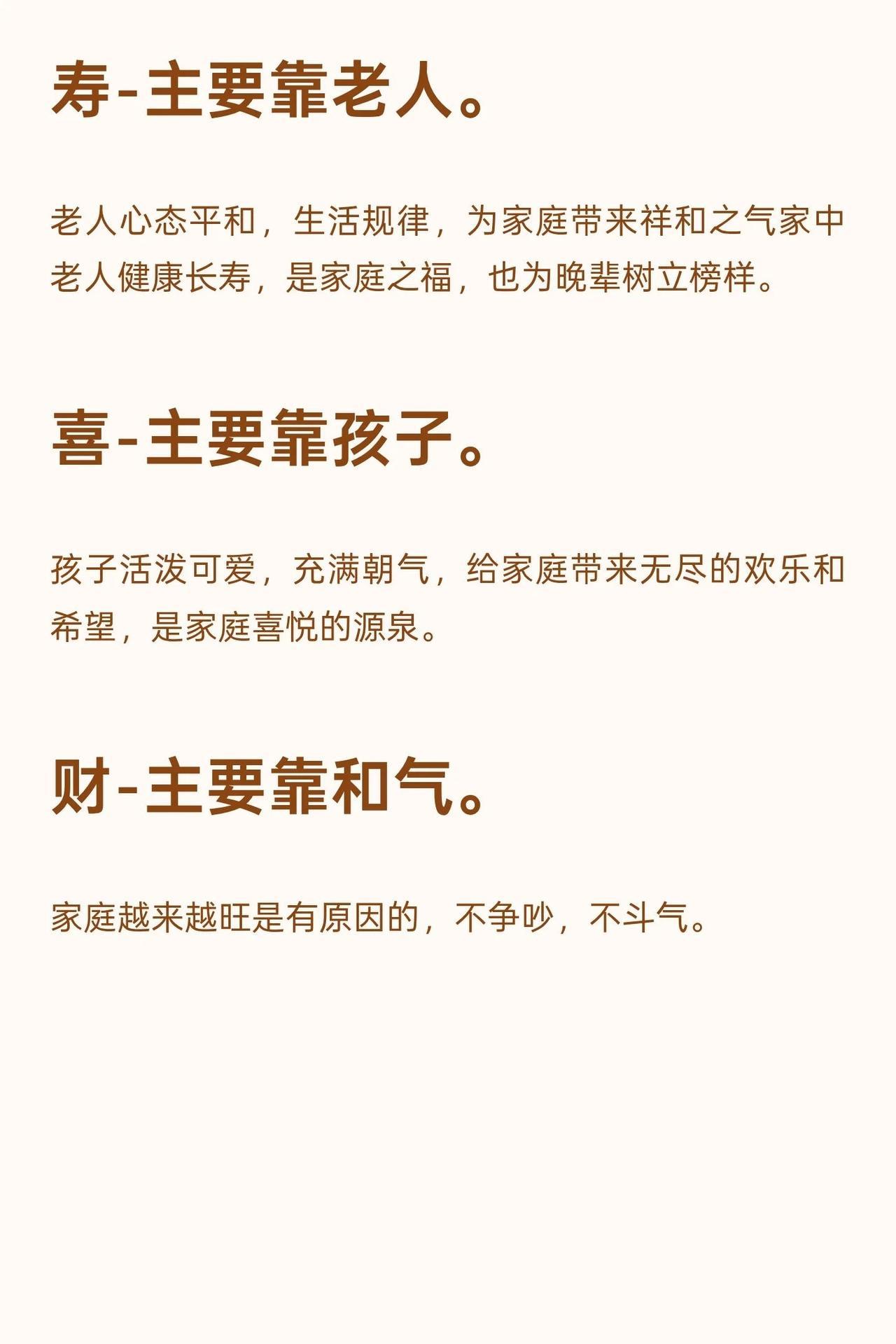 寿-主要靠老人。

老人心态平和，生活规律，为家庭带来祥和之气家中老人健康长寿，是家庭之福，也为晚辈树立榜样。

喜-主要靠孩子。

孩子活泼可爱，充满朝气，给家庭带来无尽的欢乐和希望，是家庭喜悦的源泉。

财-主要靠和气。

家庭越来越旺是有原因的，不争吵，不斗气。